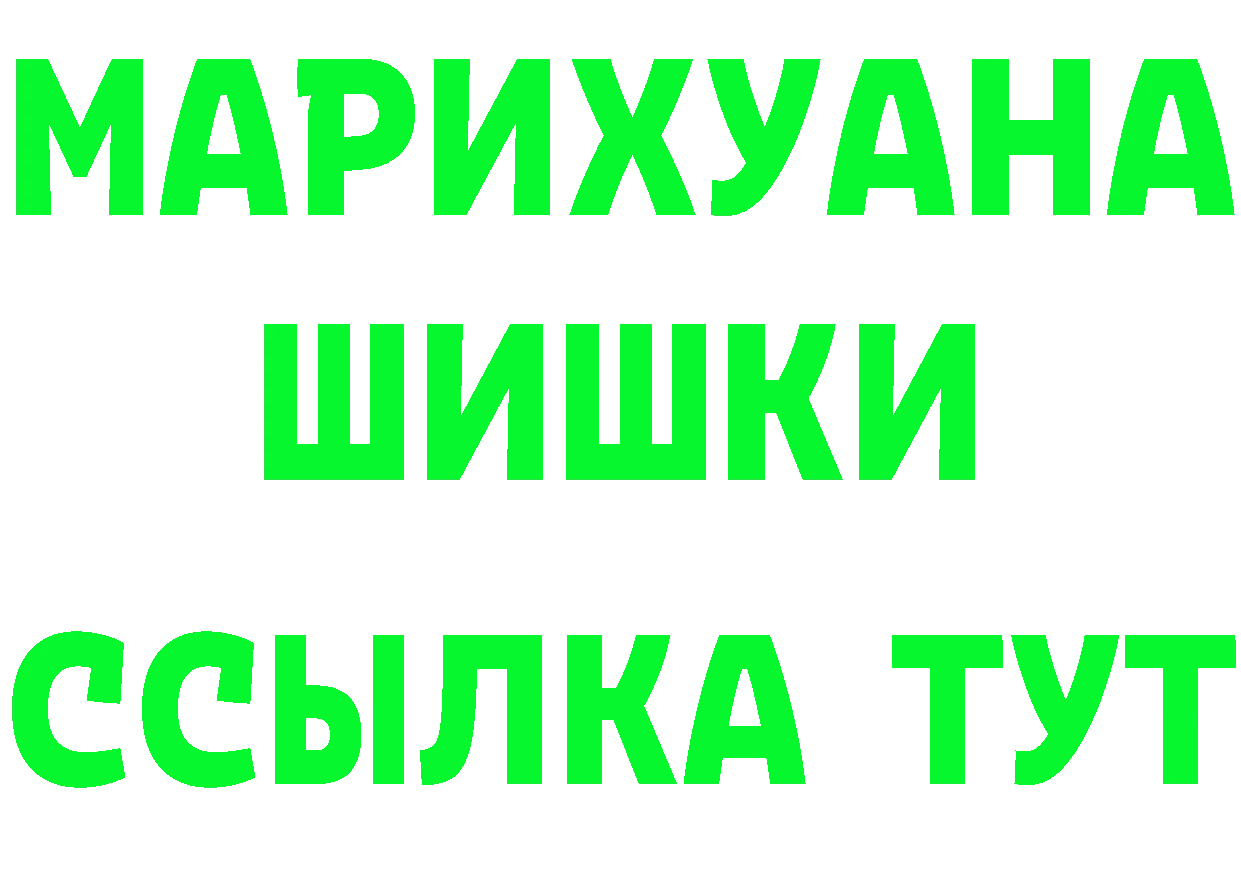 МАРИХУАНА ШИШКИ

ССЫЛКА ТУТ